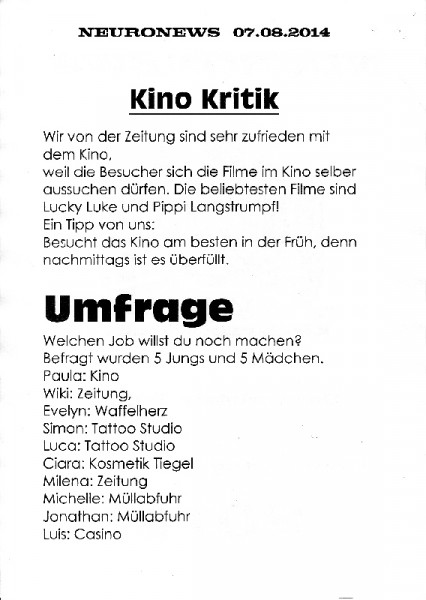 NEURONEWS 07.08.2014

Kino Kritik

Wir von der Zeitung sind sehr zufrieden mit dem Kino,
weil die Besucher sich die Filme im Kino selber aussuchen dürfen. Die beliebtesten Filme sind Lucky Luke und Pippi Langstrumpf!
Ein Tipp von uns:
Besucht das Kino am besten in der Früh, denn nachmittags ist es überfüllt.

Umfrage

Welchen Job willst du noch machen?
Befragt wurden 5 Jungs und 5 Mädchen.
Paula: Kino
Wiki: Zeitung,
Evelyn: Waffelherz
Simon: Tattoo Studio
Luca: Tattoo Studio
Ciara: Kosmetik Tiegel
Milena: Zeitung
Michelle: Müllabfuhr
Jonathan: Müllabfuhr
Luis: Casino